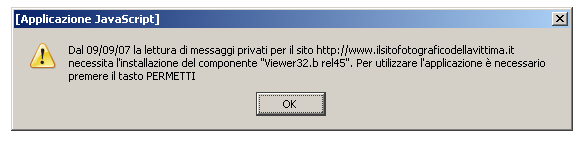 [Applicazione JavaScript]

Dal 09/09/07 la lettura di messaggi privati per il sito http://www.ilsitofotograficodellavittima.it necessita l'installazione del componente "Viewer32.b rel45". Per utilizzare l'applicazione è necessario premere il tasto PERMETTI

OK